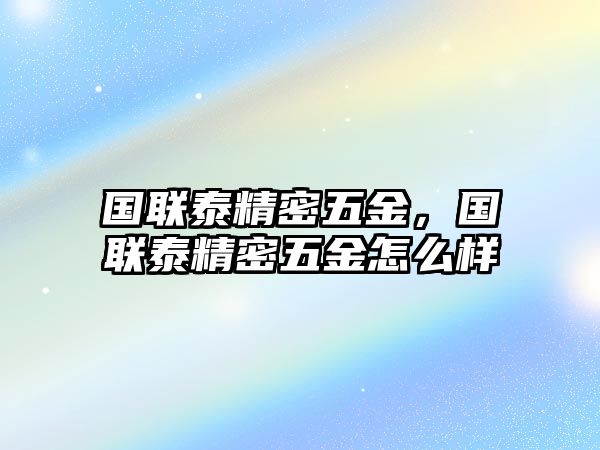 国联泰精密五金，国联泰精密五金怎么样